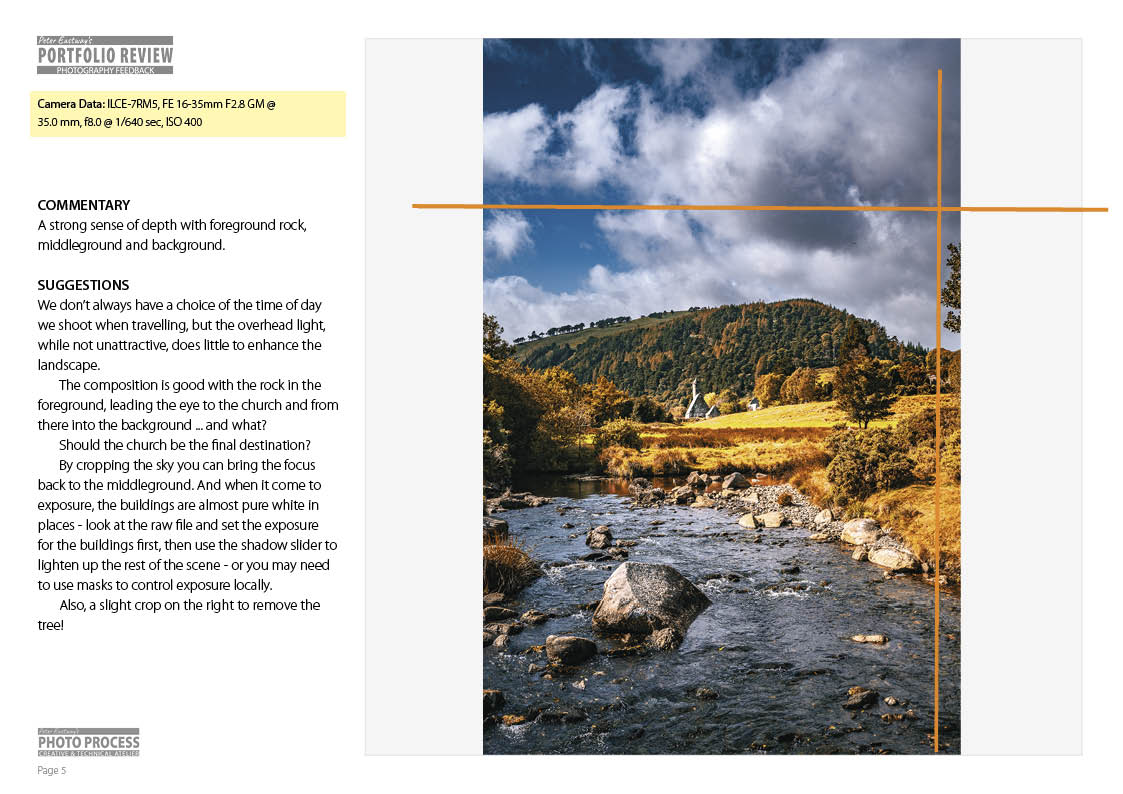 Peter Eastway's
PORTFOLIO REVIEW
PHOTOGRAPHY FEEDBACK

Camera Data: ILCE-7RM5, FE 16-35mm F2.8 GM @ 35.0 mm, f8.0 @ 1/640 sec, ISO 400

COMMENTARY
A strong sense of depth with foreground rock, middleground and background.

SUGGESTIONS
We don't always have a choice of the time of day we shoot when travelling, but the overhead light, while not unattractive, does little to enhance the landscape.

The composition is good with the rock in the foreground, leading the eye to the church and from there into the background ... and what?

Should the church be the final destination?

By cropping the sky you can bring the focus back to the middleground. And when it come to exposure, the buildings are almost pure white in places - look at the raw file and set the exposure for the buildings first, then use the shadow slider to lighten up the rest of the scene - or you may need to use masks to control exposure locally.

Also, a slight crop on the right to remove the tree!

Peter Eastway's
PHOTO PROCESS
CREATIVE & TECHNICAL ATELIER

Page 5